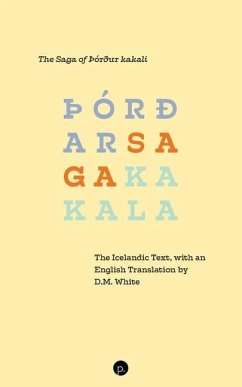 The Saga of Þórður kakali

ÞÓRÐ
ARSA
GAKA
KALA

The Icelandic Text, with an English Translation by D.M. White

p.